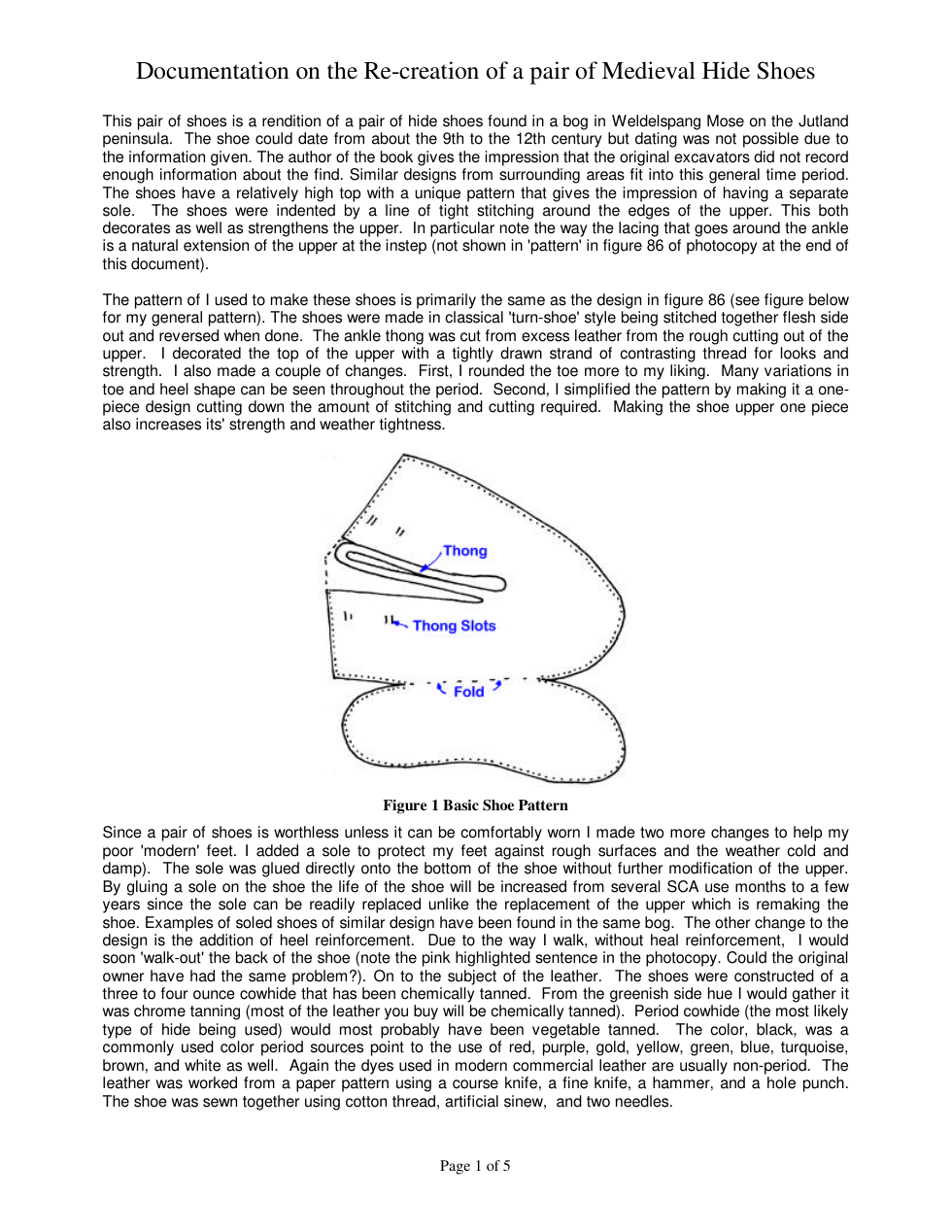 Documentation on the Re-creation of a pair of Medieval Hide Shoes

This pair of shoes is a rendition of a pair of hide shoes found in a bog in Weldelspang Mose on the Jutland peninsula. The shoe could date from about the 9th to the 12th century but dating was not possible due to the information given. The author of the book gives the impression that the original excavators did not record enough information about the find. Similar designs from surrounding areas fit into this general time period. The shoes have a relatively high top with a unique pattern that gives the impression of having a separate sole. The shoes were indented by a line of tight stitching around the edges of the upper. This both decorates as well as strengthens the upper. In particular note the way the lacing that goes around the ankle is a natural extension of the upper at the instep (not shown in 'pattern' in figure 86 of photocopy at the end of this document).

The pattern of I used to make these shoes is primarily the same as the design in figure 86 (see figure below for my general pattern). The shoes were made in classical 'turn-shoe' style being stitched together flesh side out and reversed when done. The ankle thong was cut from excess leather from the rough cutting out of the upper. I decorated the top of the upper with a tightly drawn strand of contrasting thread for looks and strength. I also made a couple of changes. First, I rounded the toe more to my liking. Many variations in toe and heel shape can be seen throughout the period. Second, I simplified the pattern by making it a one-piece design cutting down the amount of stitching and cutting required. Making the shoe upper one piece also increases its' strength and weather tightness.

Thong

Thong Slots

Fold

Figure 1 Basic Shoe Pattern

Since a pair of shoes is worthless unless it can be comfortably worn I made two more changes to help my poor 'modern' feet. I added a sole to protect my feet against rough surfaces and the weather cold and damp). The sole was glued directly onto the bottom of the shoe without further modification of the upper. By gluing a sole on the shoe the life of the shoe will be increased from several SCA use months to a few years since the sole can be readily replaced unlike the replacement of the upper which is remaking the shoe. Examples of soled shoes of similar design have been found in the same bog. The other change to the design is the addition of heel reinforcement. Due to the way I walk, without heal reinforcement, I would soon 'walk-out' the back of the shoe (note the pink highlighted sentence in the photocopy. Could the original owner have had the same problem?). On to the subject of the leather. The shoes were constructed of a three to four ounce cowhide that has been chemically tanned. From the greenish side hue I would gather it was chrome tanning (most of the leather you buy will be chemically tanned). Period cowhide (the most likely type of hide being used) would most probably have been vegetable tanned. The color, black, was a commonly used color period sources point to the use of red, purple, gold, yellow, green, blue, turquoise, brown, and white as well. Again the dyes used in modern commercial leather are usually non-period. The leather was worked from a paper pattern using a course knife, a fine knife, a hammer, and a hole punch. The shoe was sewn together using cotton thread, artificial sinew, and two needles.

Page 1 of 5